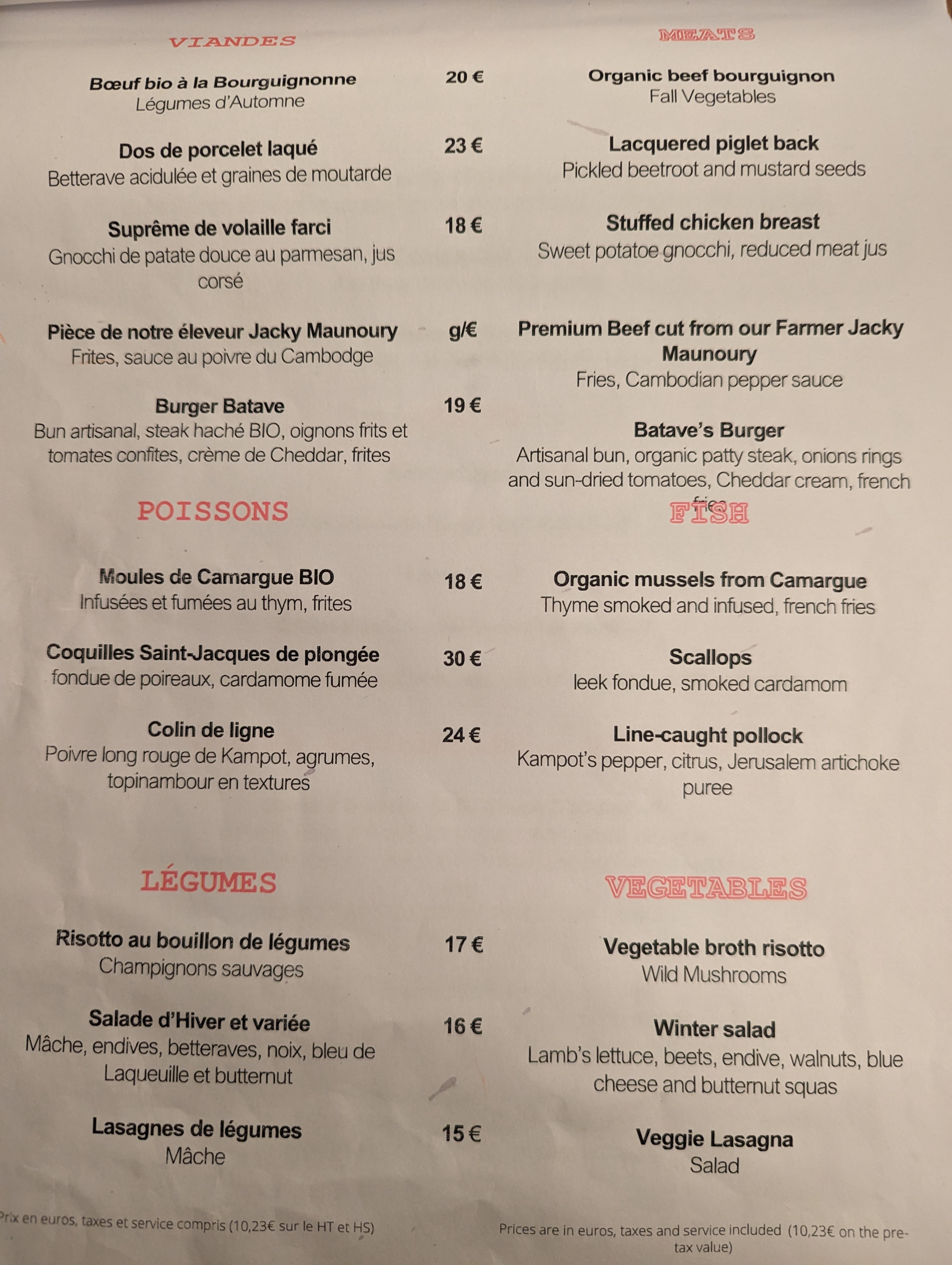 VIANDES

Bœuf bio à la Bourguignonne
Légumes d'Automne
20 €

Dos de porcelet laqué
Betterave acidulée et graines de moutarde
23 €

Suprême de volaille farci
Gnocchi de patate douce au parmesan, jus corsé
18 €

Pièce de notre éleveur Jacky Maunoury
Frites, sauce au poivre du Cambodge
g/€

Burger Batave
Bun artisanal, steak haché BIO, oignons frits et tomates confites, crème de Cheddar, frites
19 €

POISSONS

Moules de Camargue BIO
Infusées et fumées au thym, frites
18 €

Coquilles Saint-Jacques de plongée
fondue de poireaux, cardamome fumée
30 €

Colin de ligne
Poivre long rouge de Kampot, agrumes, topinambour en textures
24 €

LÉGUMES

Risotto au bouillon de légumes
Champignons sauvages
17 €

Salade d'Hiver et variée
Mâche, endives, betteraves, noix, bleu de Laqueuille et butternut
16 €

Lasagnes de légumes
Mâche
15 €

Prix en euros, taxes et service compris (10,23€ sur le HT et HS)

MEATS

Organic beef bourguignon
Fall Vegetables

Lacquered piglet back
Pickled beetroot and mustard seeds

Stuffed chicken breast
Sweet potatoe gnocchi, reduced meat jus

Premium Beef cut from our Farmer Jacky Maunoury
Fries, Cambodian pepper sauce

Batave's Burger
Artisanal bun, organic patty steak, onions rings and sun-dried tomatoes, Cheddar cream, french fries

FISH

Organic mussels from Camargue
Thyme smoked and infused, french fries

Scallops
leek fondue, smoked cardamom

Line-caught pollock
Kampot's pepper, citrus, Jerusalem artichoke puree

VEGETABLES

Vegetable broth risotto
Wild Mushrooms

Winter salad
Lamb's lettuce, beets, endive, walnuts, blue cheese and butternut squas

Veggie Lasagna
Salad

Prices are in euros, taxes and service included (10,23€ on the pre-tax value)